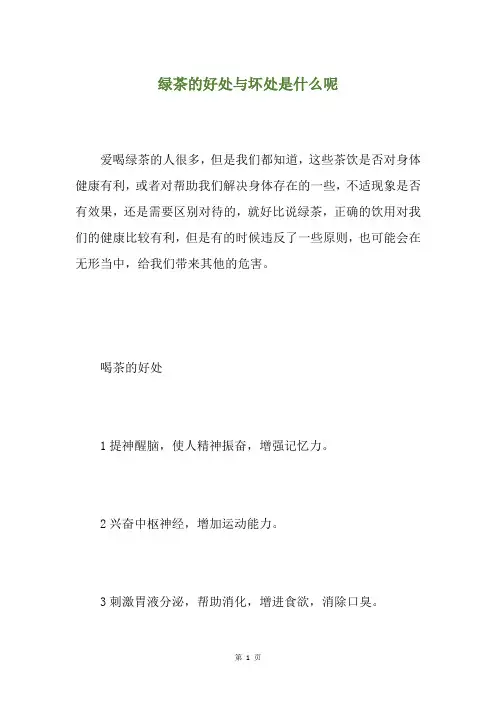 绿茶的好处与坏处是什么呢

爱喝绿茶的人很多，但是我们都知道，这些茶饮是否对身体健康有利，或者对帮助我们解决身体存在的一些，不适现象是否有效果，还是需要区别对待的，就好比说绿茶，正确的饮用对我们的健康比较有利，但是有的时候违反了一些原则，也可能会在无形当中，给我们带来其他的危害。

喝茶的好处

1 提神醒脑，使人精神振奋，增强记忆力。

2 兴奋中枢神经，增加运动能力。

3 刺激胃液分泌，帮助消化，增进食欲，消除口臭。

第 1 页